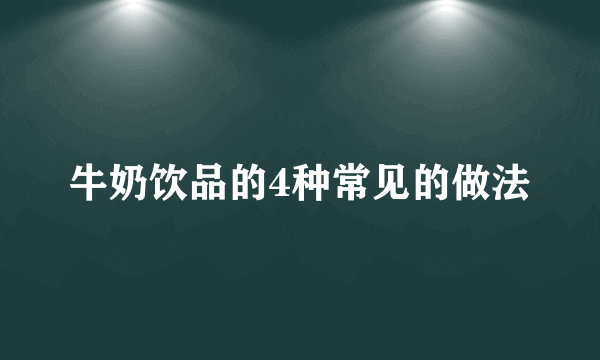 牛奶饮品的4种常见的做法